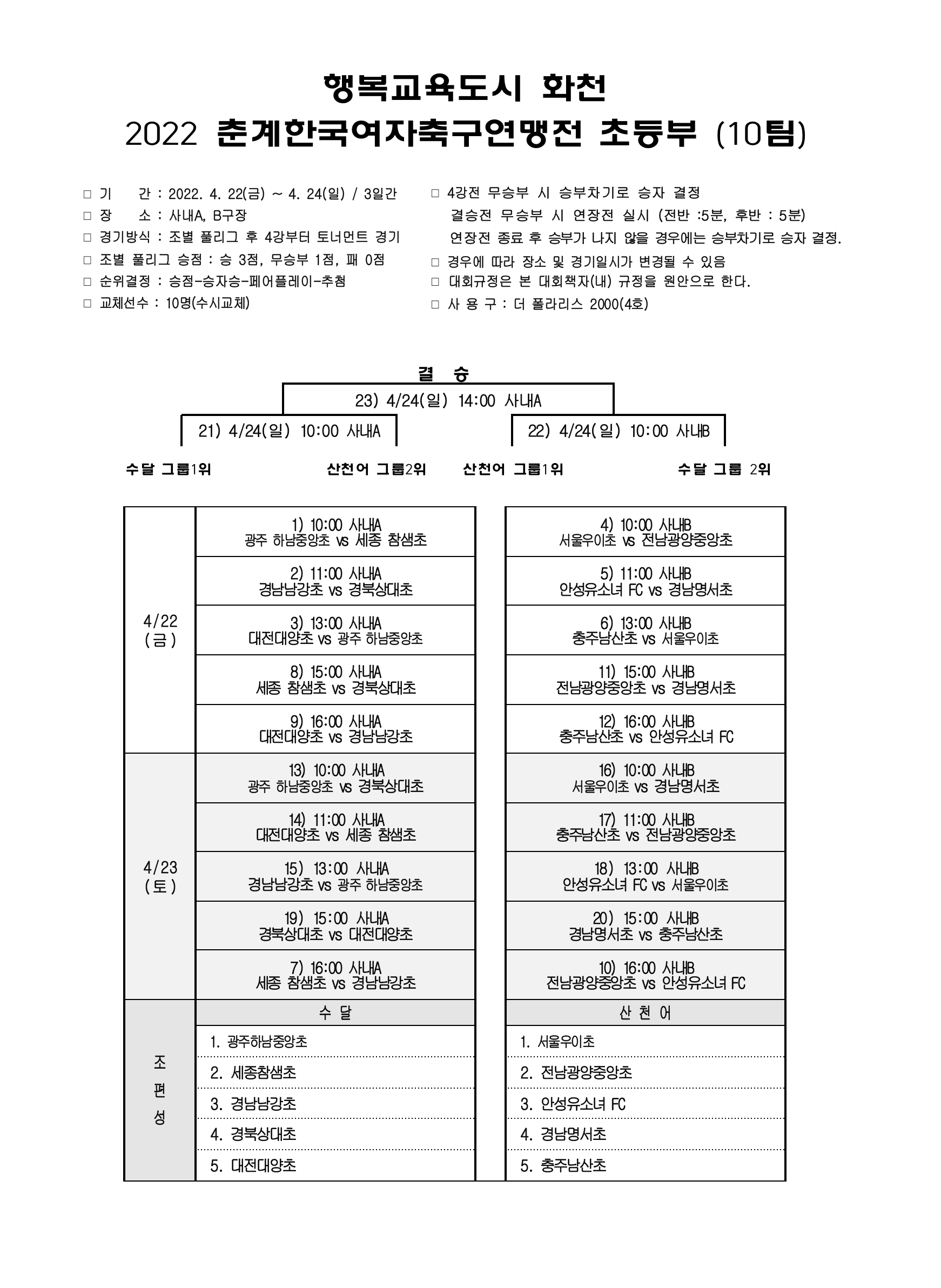 행복교육도시 화천
2022 춘계한국여자축구연맹전 초등부 (10팀)

□ 기 간 : 2022. 4. 22(금) ~ 4. 24(일) / 3일간
□ 장 소 : 사내A, B구장
□ 경기방식 : 조별 풀리그 후 4강부터 토너먼트 경기
□ 조별 풀리그 승점 : 승 3점, 무승부 1점, 패 0점
□ 순위결정 : 승점-승자승-페어플레이-추첨
□ 교체선수 : 10명(수시교체)

□ 4강전 무승부 시 승부차기로 승자 결정
결승전 무승부 시 연장전 실시 (전반 :5분, 후반 : 5분)
연장전 종료 후 승부가 나지 않을 경우에는 승부차기로 승자 결정.
□ 경우에 따라 장소 및 경기일시가 변경될 수 있음
□ 대회규정은 본 대회책자(내) 규정을 원안으로 한다.
□ 사 용 구 : 더 폴라리스 2000(4호)

결 승
23) 4/24(일) 14:00 사내A
21) 4/24(일) 10:00 사내A
22) 4/24(일) 10:00 사내B
수달 그룹1위
산천어 그룹2위
산천어 그룹1위
수달 그룹 2위

| | | |
|---|---|---|
| 4/22 (금) | 1) 10:00 사내A 광주 하남중앙초 vs 세종 참샘초 | 4) 10:00 사내B 서울우이초 vs 전남광양중앙초 |
| | 2) 11:00 사내A 경남남강초 vs 경북상대초 | 5) 11:00 사내B 안성유소녀 FC vs 경남명서초 |
| | 3) 13:00 사내A 대전대양초 vs 광주 하남중앙초 | 6) 13:00 사내B 충주남산초 vs 서울우이초 |
| | 8) 15:00 사내A 세종 참샘초 vs 경북상대초 | 11) 15:00 사내B 전남광양중앙초 vs 경남명서초 |
| | 9) 16:00 사내A 대전대양초 vs 경남남강초 | 12) 16:00 사내B 충주남산초 vs 안성유소녀 FC |
| 4/23 (토) | 13) 10:00 사내A 광주 하남중앙초 vs 경북상대초 | 16) 10:00 사내B 서울우이초 vs 경남명서초 |
| | 14) 11:00 사내A 대전대양초 vs 세종 참샘초 | 17) 11:00 사내B 충주남산초 vs 전남광양중앙초 |
| | 15) 13:00 사내A 경남남강초 vs 광주 하남중앙초 | 18) 13:00 사내B 안성유소녀 FC vs 서울우이초 |
| | 19) 15:00 사내A 경북상대초 vs 대전대양초 | 20) 15:00 사내B 경남명서초 vs 충주남산초 |
| | 7) 16:00 사내A 세종 참샘초 vs 경남남강초 | 10) 16:00 사내B 전남광양중앙초 vs 안성유소녀 FC |
| 조 편 성 | 수 달 | 산 천 어 |
| | 1. 광주하남중앙초 | 1. 서울우이초 |
| | 2. 세종참샘초 | 2. 전남광양중앙초 |
| | 3. 경남남강초 | 3. 안성유소녀 FC |
| | 4. 경북상대초 | 4. 경남명서초 |
| | 5. 대전대양초 | 5. 충주남산초 |